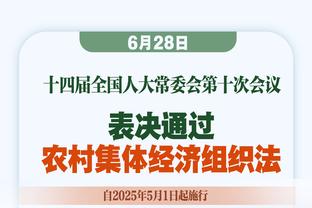 6月28日

十四届全国人大常委会第十次会议

表决通过
农村集体经济组织法

自2025年5月1日起施行